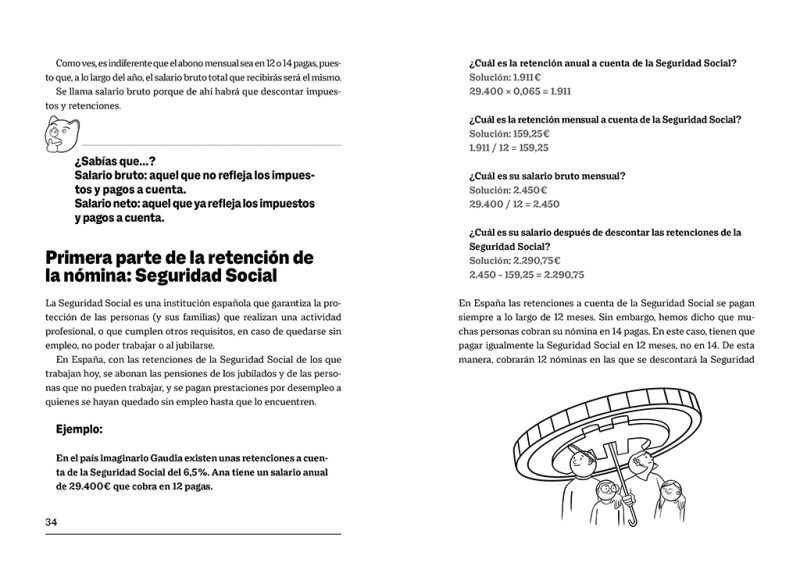 Como ves, es indiferente que el abono mensual sea en 12 o 14 pagas, puesto que, a lo largo del año, el salario bruto total que recibirás será el mismo.

Se llama salario bruto porque de ahí habrá que descontar impuestos y retenciones.

¿Sabías que...?
Salario bruto: aquel que no refleja los impuestos y pagos a cuenta.
Salario neto: aquel que ya refleja los impuestos y pagos a cuenta.

Primera parte de la retención de la nómina: Seguridad Social

La Seguridad Social es una institución española que garantiza la protección de las personas (y sus familias) que realizan una actividad profesional, o que cumplen otros requisitos, en caso de quedarse sin empleo, no poder trabajar o al jubilarse.

En España, con las retenciones de la Seguridad Social de los que trabajan hoy, se abonan las pensiones de los jubilados y de las personas que no pueden trabajar, y se pagan prestaciones por desempleo a quienes se hayan quedado sin empleo hasta que lo encuentren.

Ejemplo:

En el país imaginario Gaudia existen unas retenciones a cuenta de la Seguridad Social del 6,5%. Ana tiene un salario anual de 29.400€ que cobra en 12 pagas.

34

¿Cuál es la retención anual a cuenta de la Seguridad Social?
Solución: 1.911€
29.400 × 0,065 = 1.911

¿Cuál es la retención mensual a cuenta de la Seguridad Social?
Solución: 159,25€
1.911 / 12 = 159,25

¿Cuál es su salario bruto mensual?
Solución: 2.450€
29.400 / 12 = 2.450

¿Cuál es su salario después de descontar las retenciones de la Seguridad Social?
Solución: 2.290,75€
2.450 - 159,25 = 2.290,75

En España las retenciones a cuenta de la Seguridad Social se pagan siempre a lo largo de 12 meses. Sin embargo, hemos dicho que muchas personas cobran su nómina en 14 pagas. En este caso, tienen que pagar igualmente la Seguridad Social en 12 meses, no en 14. De esta manera, cobrarán 12 nóminas en las que se descontará la Seguridad